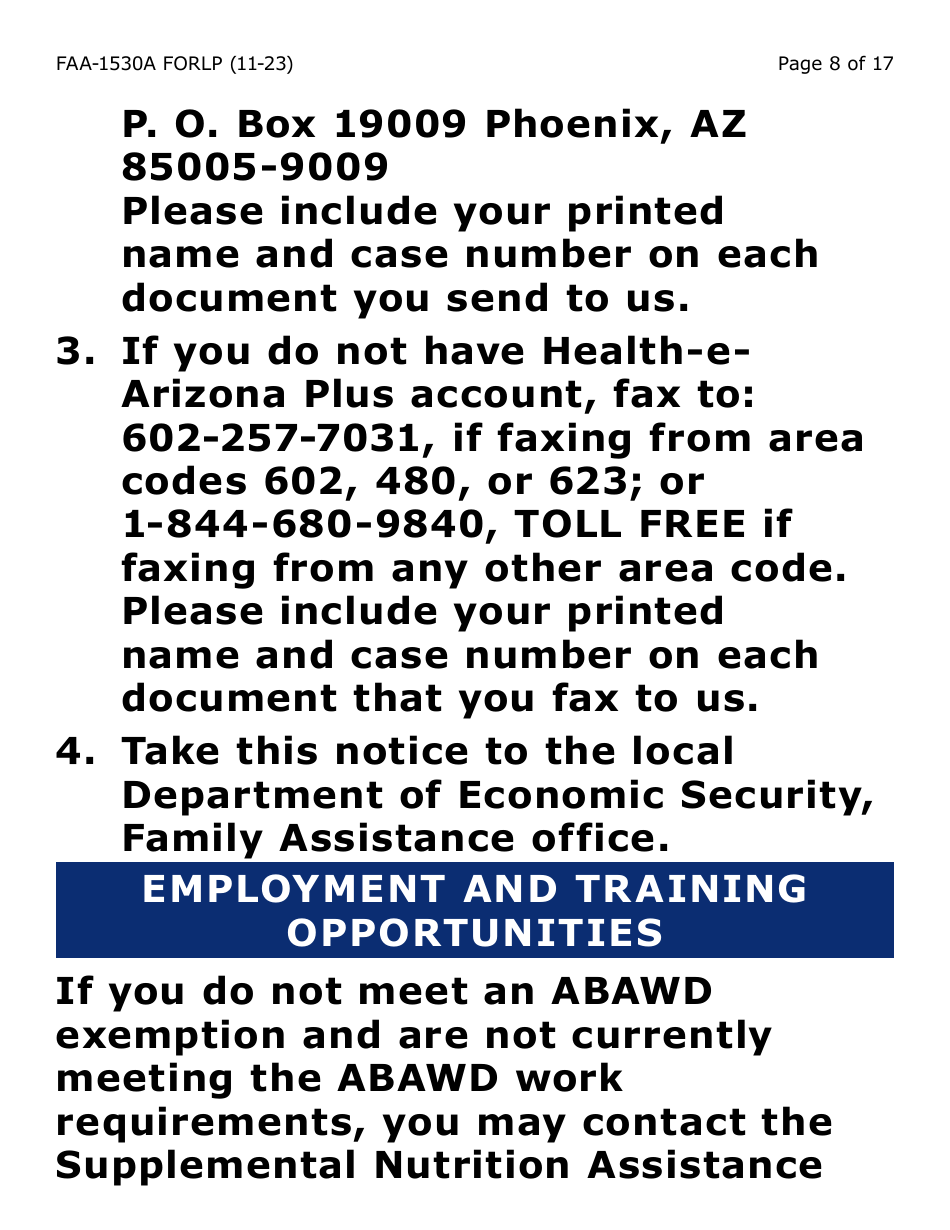 FAA-1530A FORLP (11-23)

Page 8 of 17

P. O. Box 19009 Phoenix, AZ 85005-9009
Please include your printed name and case number on each document you send to us.

3. If you do not have Health-e-Arizona Plus account, fax to: 602-257-7031, if faxing from area codes 602, 480, or 623; or 1-844-680-9840, TOLL FREE if faxing from any other area code. Please include your printed name and case number on each document that you fax to us.

4. Take this notice to the local Department of Economic Security, Family Assistance office.

EMPLOYMENT AND TRAINING OPPORTUNITIES

If you do not meet an ABAWD exemption and are not currently meeting the ABAWD work requirements, you may contact the Supplemental Nutrition Assistance